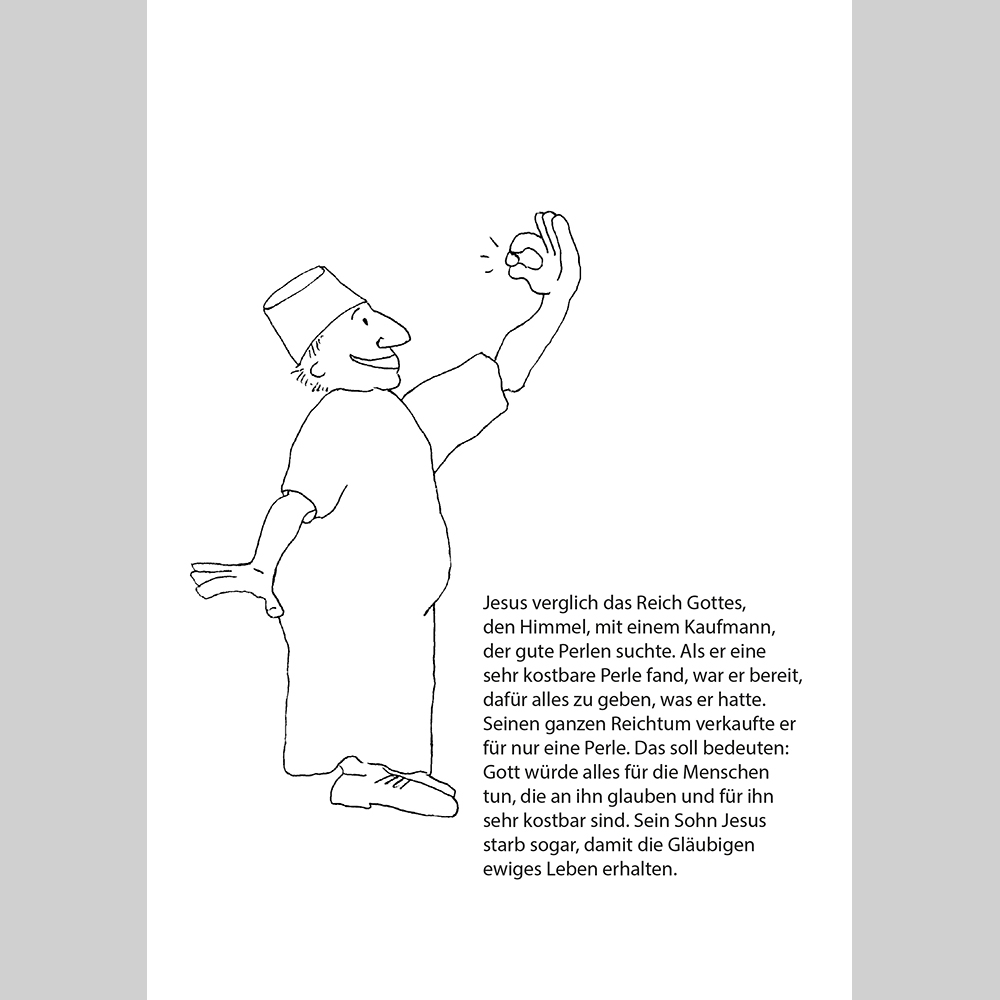 Jesus verglich das Reich Gottes, den Himmel, mit einem Kaufmann, der gute Perlen suchte. Als er eine sehr kostbare Perle fand, war er bereit, dafür alles zu geben, was er hatte. Seinen ganzen Reichtum verkaufte er für nur eine Perle. Das soll bedeuten: Gott würde alles für die Menschen tun, die an ihn glauben und für ihn sehr kostbar sind. Sein Sohn Jesus starb sogar, damit die Gläubigen ewiges Leben erhalten.